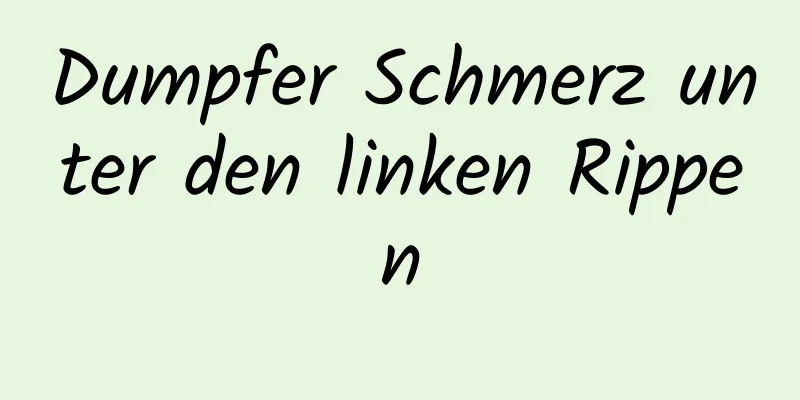 Dumpfer Schmerz unter den linken Rippen